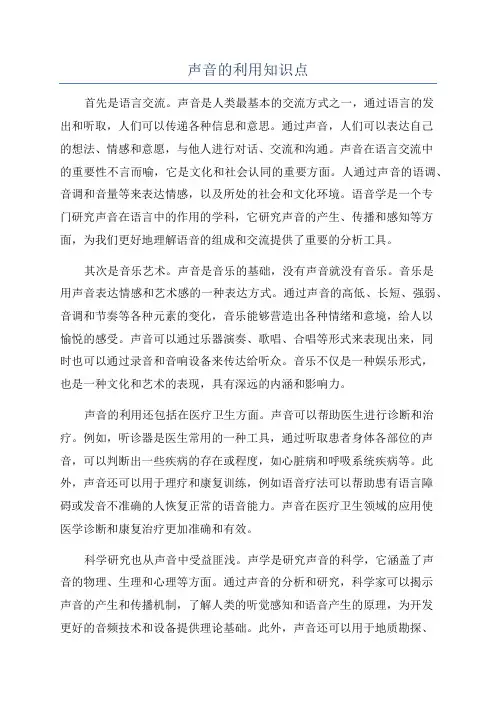 声音的利用知识点

首先是语言交流。声音是人类最基本的交流方式之一，通过语言的发出和听取，人们可以传递各种信息和意思。通过声音，人们可以表达自己的想法、情感和意愿，与他人进行对话、交流和沟通。声音在语言交流中的重要性不言而喻，它是文化和社会认同的重要方面。人通过声音的语调、音调和音量等来表达情感，以及所处的社会和文化环境。语音学是一个专门研究声音在语言中的作用的学科，它研究声音的产生、传播和感知等方面，为我们更好地理解语音的组成和交流提供了重要的分析工具。

其次是音乐艺术。声音是音乐的基础，没有声音就没有音乐。音乐是用声音表达情感和艺术感的一种表达方式。通过声音的高低、长短、强弱、音调和节奏等各种元素的变化，音乐能够营造出各种情绪和意境，给人以愉悦的感受。声音可以通过乐器演奏、歌唱、合唱等形式来表现出来，同时也可以通过录音和音响设备来传达给听众。音乐不仅是一种娱乐形式，也是一种文化和艺术的表现，具有深远的内涵和影响力。

声音的利用还包括在医疗卫生方面。声音可以帮助医生进行诊断和治疗。例如，听诊器是医生常用的一种工具，通过听取患者身体各部位的声音，可以判断出一些疾病的存在或程度，如心脏病和呼吸系统疾病等。此外，声音还可以用于理疗和康复训练，例如语音疗法可以帮助患有语言障碍或发音不准确的人恢复正常的语音能力。声音在医疗卫生领域的应用使医学诊断和康复治疗更加准确和有效。

科学研究也从声音中受益匪浅。声学是研究声音的科学，它涵盖了声音的物理、生理和心理等方面。通过声音的分析和研究，科学家可以揭示声音的产生和传播机制，了解人类的听觉感知和语音产生的原理，为开发更好的音频技术和设备提供理论基础。此外，声音还可以用于地质勘探、